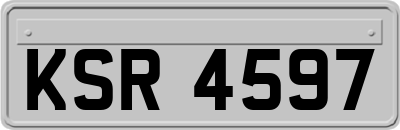 KSR 4597